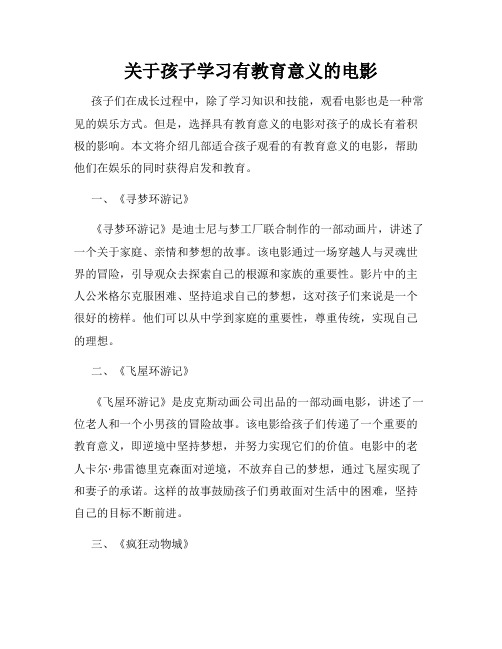 关于孩子学习有教育意义的电影

孩子们在成长过程中，除了学习知识和技能，观看电影也是一种常见的娱乐方式。但是，选择具有教育意义的电影对孩子的成长有着积极的影响。本文将介绍几部适合孩子观看的有教育意义的电影，帮助他们在娱乐的同时获得启发和教育。

一、《寻梦环游记》

《寻梦环游记》是迪士尼与梦工厂联合制作的一部动画片，讲述了一个关于家庭、亲情和梦想的故事。该电影通过一场穿越人与灵魂世界的冒险，引导观众去探索自己的根源和家族的重要性。影片中的主人公米格尔克服困难、坚持追求自己的梦想，这对孩子们来说是一个很好的榜样。他们可以从中学到家庭的重要性，尊重传统，实现自己的理想。

二、《飞屋环游记》

《飞屋环游记》是皮克斯动画公司出品的一部动画电影，讲述了一位老人和一个小男孩的冒险故事。该电影给孩子们传递了一个重要的教育意义，即逆境中坚持梦想，并努力实现它们的价值。电影中的老人卡尔·弗雷德里克森面对逆境，不放弃自己的梦想，通过飞屋实现了和妻子的承诺。这样的故事鼓励孩子们勇敢面对生活中的困难，坚持自己的目标不断前进。

三、《疯狂动物城》